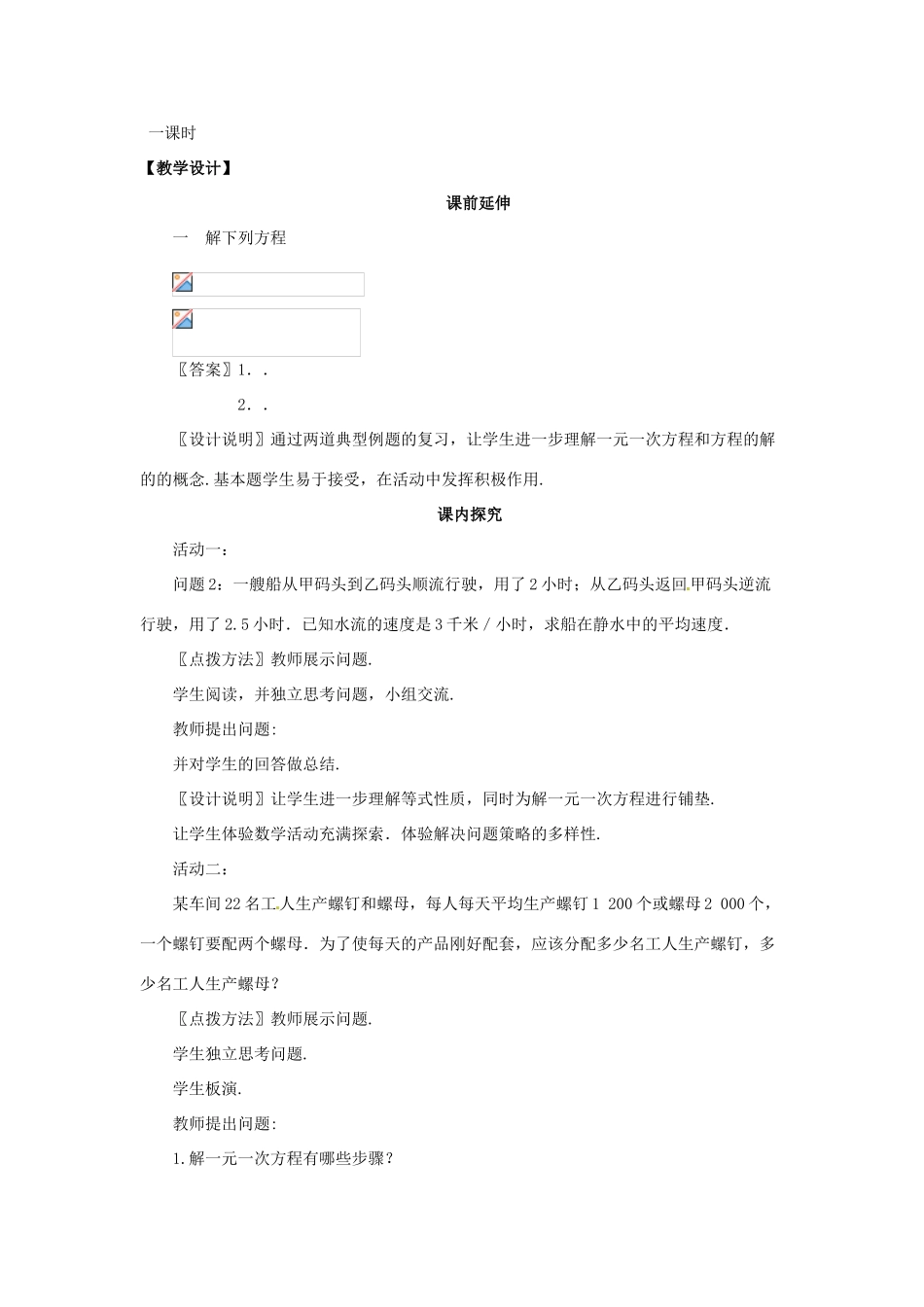 一课时

【教学设计】

课前延伸

一　解下列方程

〖答案〗1．.

2．.

〖设计说明〗通过两道典型例题的复习，让学生进一步理解一元一次方程和方程的解的的概念.基本题学生易于接受，在活动中发挥积极作用.

课内探究

活动一：

问题2：一艘船从甲码头到乙码头顺流行驶，用了2小时；从乙码头返回甲码头逆流行驶，用了2.5小时．已知水流的速度是3千米／小时，求船在静水中的平均速度．

〖点拨方法〗教师展示问题.

学生阅读，并独立思考问题，小组交流.

教师提出问题:

并对学生的回答做总结.

〖设计说明〗让学生进一步理解等式性质，同时为解一元一次方程进行铺垫.

让学生体验数学活动充满探索．体验解决问题策略的多样性.

活动二：

某车间22名工人生产螺钉和螺母，每人每天平均生产螺钉1 200个或螺母2 000个，一个螺钉要配两个螺母．为了使每天的产品刚好配套，应该分配多少名工人生产螺钉，多少名工人生产螺母？

〖点拨方法〗教师展示问题.

学生独立思考问题.

学生板演.

教师提出问题:

1.解一元一次方程有哪些步骤？